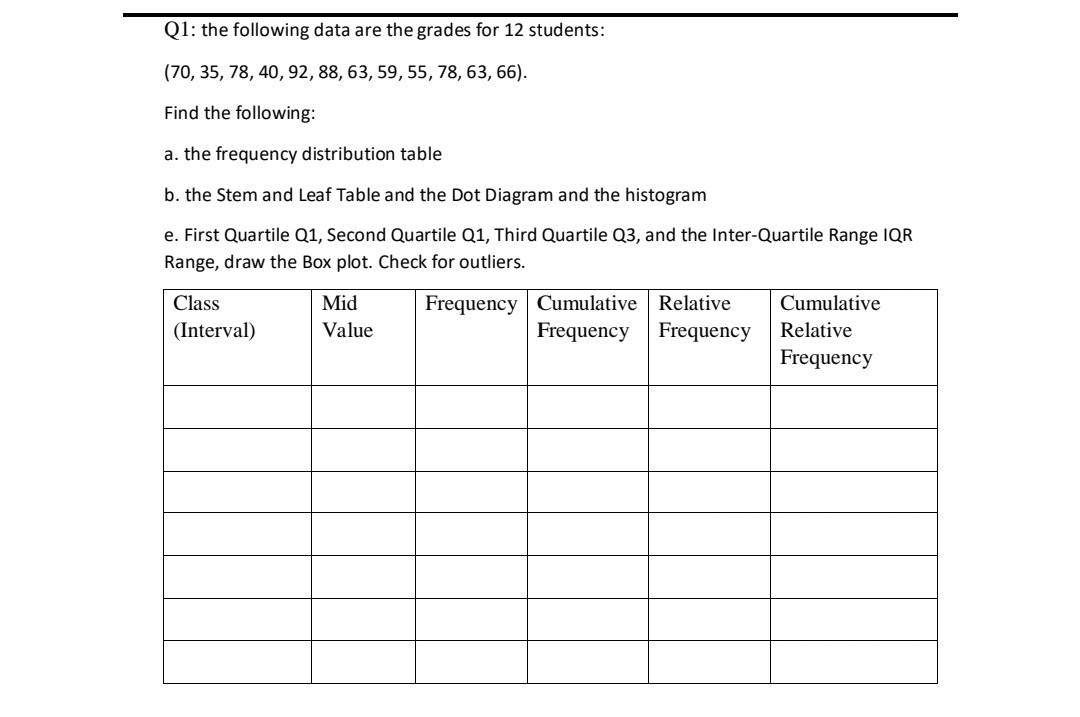 Q1: the following data are the grades for 12 students:

(70, 35, 78, 40, 92, 88, 63, 59, 55, 78, 63, 66).

Find the following:

a. the frequency distribution table

b. the Stem and Leaf Table and the Dot Diagram and the histogram

e. First Quartile Q1, Second Quartile Q1, Third Quartile Q3, and the Inter-Quartile Range IQR Range, draw the Box plot. Check for outliers.

| Class (Interval) | Mid Value | Frequency | Cumulative Frequency | Relative Frequency | Cumulative Relative Frequency |
|---|---|---|---|---|---|
| | | | | | |
| | | | | | |
| | | | | | |
| | | | | | |
| | | | | | |
| | | | | | |
| | | | | | |